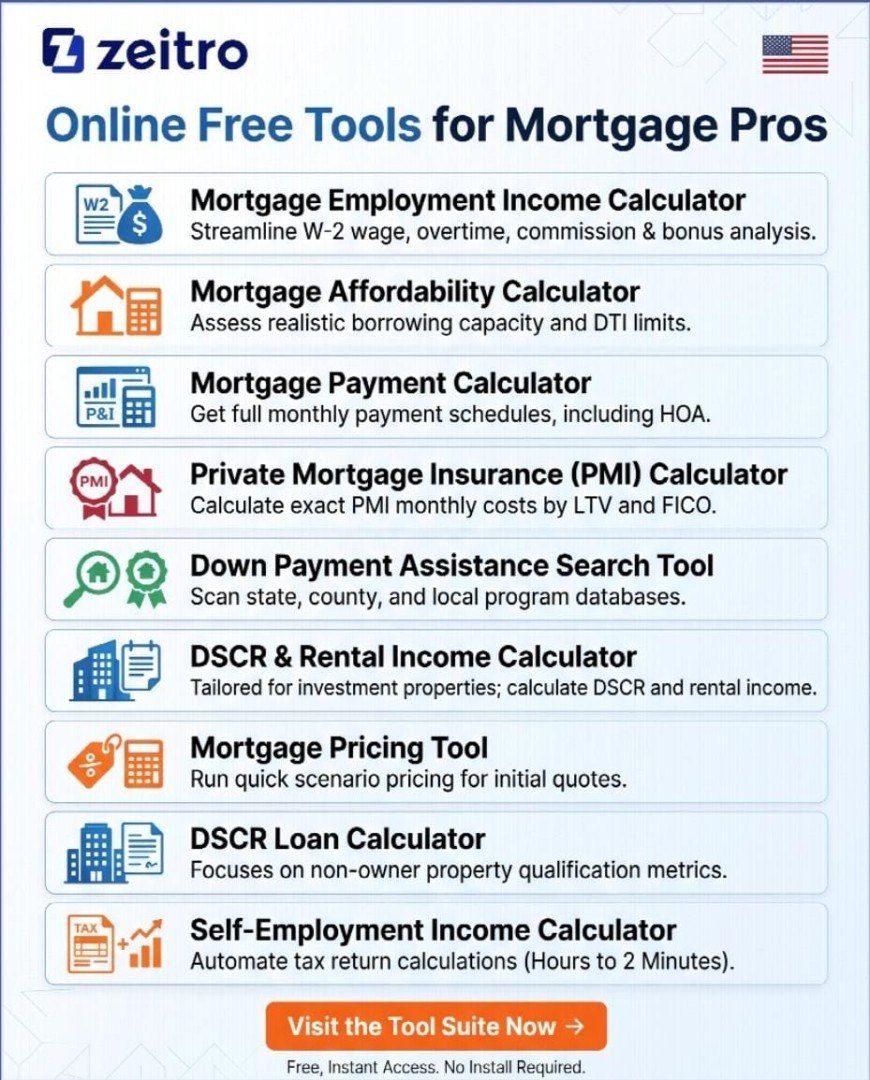 zeitro

Online Free Tools for Mortgage Pros

W2 $

Mortgage Employment Income Calculator
Streamline W-2 wage, overtime, commission & bonus analysis.

Mortgage Affordability Calculator
Assess realistic borrowing capacity and DTI limits.

P&I

Mortgage Payment Calculator
Get full monthly payment schedules, including HOA.

PMI

Private Mortgage Insurance (PMI) Calculator
Calculate exact PMI monthly costs by LTV and FICO.

Down Payment Assistance Search Tool
Scan state, county, and local program databases.

DSCR & Rental Income Calculator
Tailored for investment properties; calculate DSCR and rental income.

%

Mortgage Pricing Tool
Run quick scenario pricing for initial quotes.

DSCR Loan Calculator
Focuses on non-owner property qualification metrics.

TAX

Self-Employment Income Calculator
Automate tax return calculations (Hours to 2 Minutes).

Visit the Tool Suite Now →

Free, Instant Access. No Install Required.